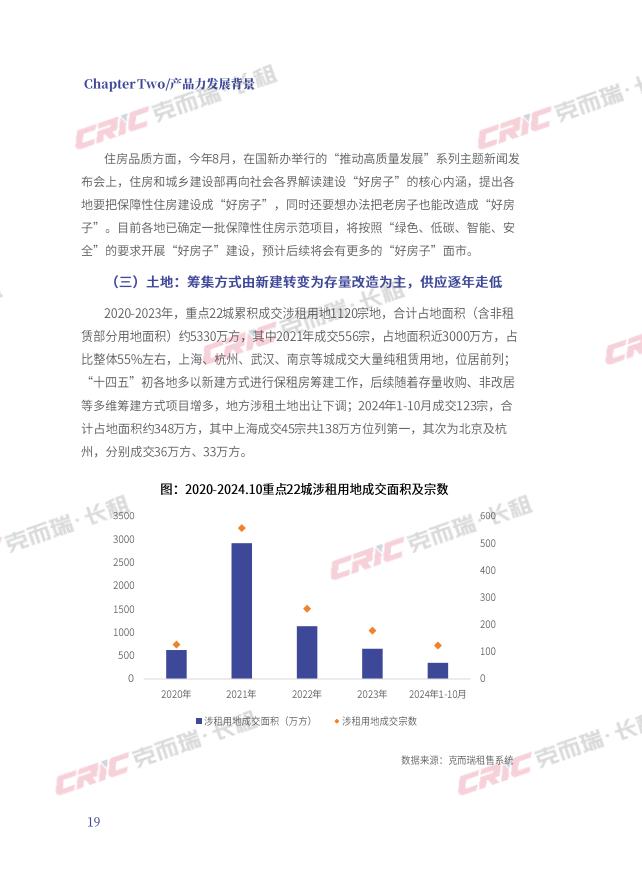 Chapter Two/产品力发展背景

CRIC 克而瑞·长租

住房品质方面，今年8月，在国新办举行的“推动高质量发展”系列主题新闻发布会上，住房和城乡建设部再向社会各界解读建设“好房子”的核心内涵，提出各地要把保障性住房建设成“好房子”，同时还要想办法把老房子也能改造成“好房子”。目前各地已确定一批保障性住房示范项目，将按照“绿色、低碳、智能、安全”的要求开展“好房子”建设，预计后续将会有更多的“好房子”面市。

（三）土地：筹集方式由新建转变为存量改造为主，供应逐年走低

2020-2023年，重点22城累积成交涉租用地1120宗地，合计占地面积（含非租赁部分用地面积）约5330万方，其中2021年成交556宗，占地面积近3000万方，占比整体55%左右，上海、杭州、武汉、南京等城成交大量纯租赁用地，位居前列；“十四五”初各地多以新建方式进行保租房筹建工作，后续随着存量收购、非改居等多维筹建方式项目增多，地方涉租土地出让下调；2024年1-10月成交123宗，合计占地面积约348万方，其中上海成交45宗共138万方位列第一，其次为北京及杭州，分别成交36万方、33万方。

图：2020-2024.10重点22城涉租用地成交面积及宗数

3500
3000
2500
2000
1500
1000
500
0

600
500
400
300
200
100
0

2020年
2021年
2022年
2023年
2024年1-10月

涉租用地成交面积（万方）
涉租用地成交宗数

数据来源：克而瑞租售系统

19